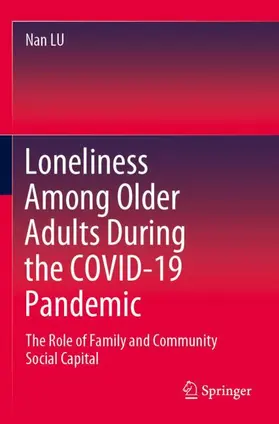 Nan LU

Loneliness Among Older Adults During the COVID-19 Pandemic

The Role of Family and Community Social Capital

Springer